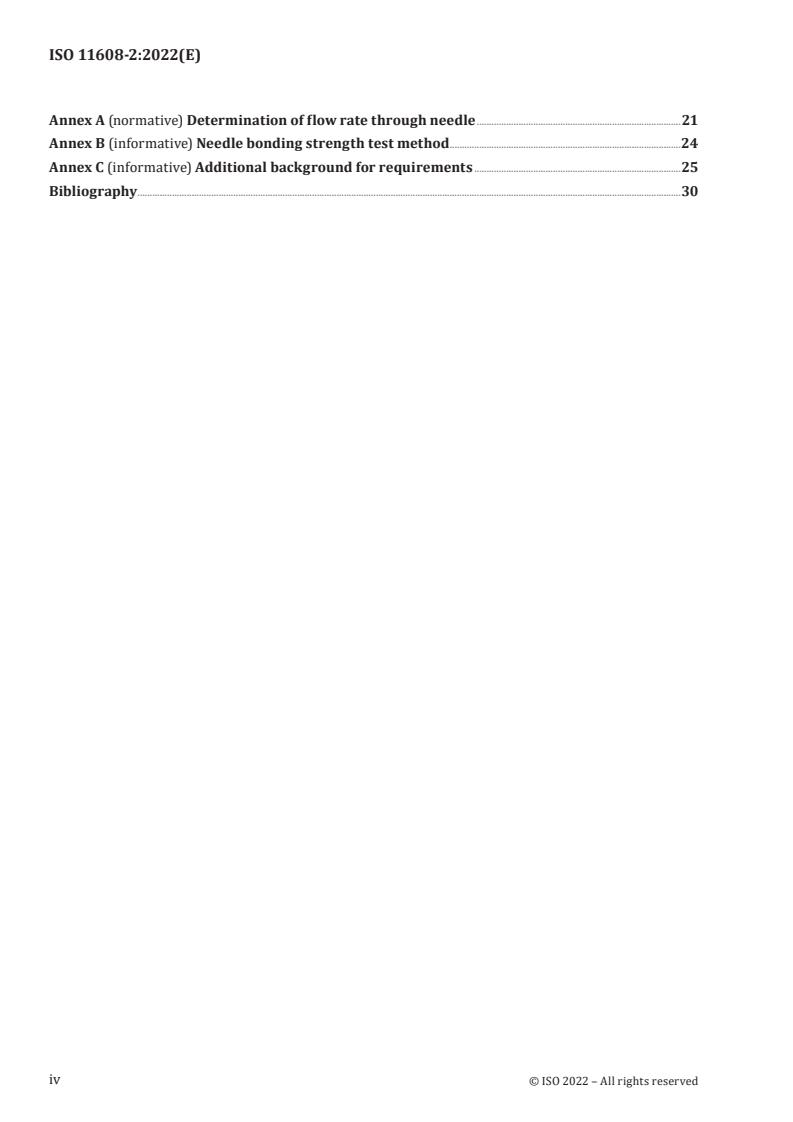 ISO 11608-2:2022(E)

Annex A (normative) Determination of flow rate through needle 21
Annex B (informative) Needle bonding strength test method 24
Annex C (informative) Additional background for requirements 25
Bibliography 30

iv

© ISO 2022 – All rights reserved